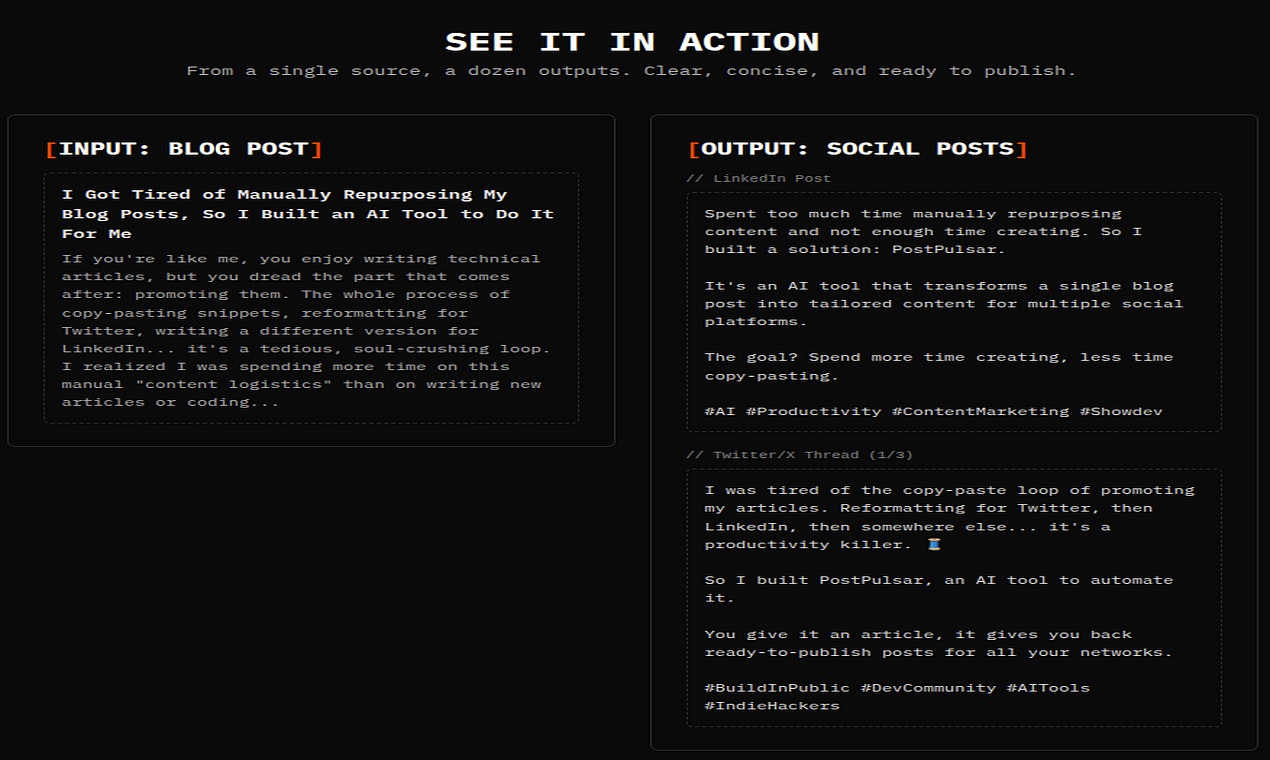 SEE IT IN ACTION
From a single source, a dozen outputs. Clear, concise, and ready to publish.

[INPUT: BLOG POST]

I Got Tired of Manually Repurposing My Blog Posts, So I Built an AI Tool to Do It For Me

If you're like me, you enjoy writing technical articles, but you dread the part that comes after: promoting them. The whole process of copy-pasting snippets, reformatting for Twitter, writing a different version for LinkedIn... it's a tedious, soul-crushing loop. I realized I was spending more time on this manual "content logistics" than on writing new articles or coding...

[OUTPUT: SOCIAL POSTS]

// LinkedIn Post

Spent too much time manually repurposing content and not enough time creating. So I built a solution: PostPulsar.

It's an AI tool that transforms a single blog post into tailored content for multiple social platforms.

The goal? Spend more time creating, less time copy-pasting.

#AI #Productivity #ContentMarketing #Showdev

// Twitter/X Thread (1/3)

I was tired of the copy-paste loop of promoting my articles. Reformatting for Twitter, then LinkedIn, then somewhere else... it's a productivity killer. 🧵

So I built PostPulsar, an AI tool to automate it.

You give it an article, it gives you back ready-to-publish posts for all your networks.

#BuildInPublic #DevCommunity #AITools #IndieHackers